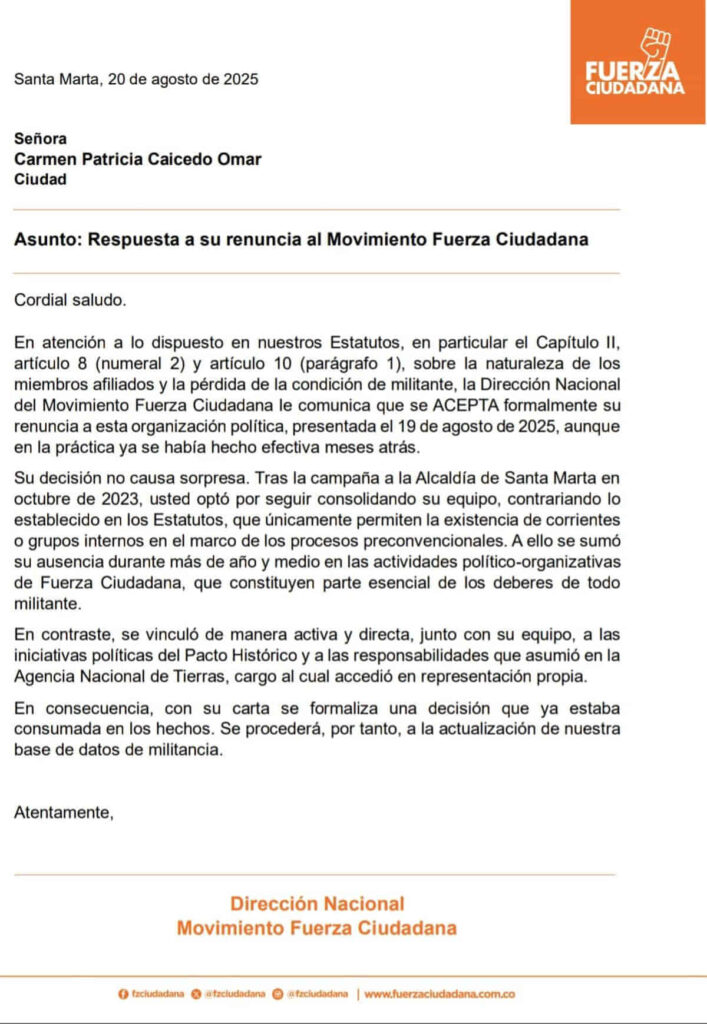 FUERZA CIUDADANA

Santa Marta, 20 de agosto de 2025

Señora
Carmen Patricia Caicedo Omar
Ciudad

Asunto: Respuesta a su renuncia al Movimiento Fuerza Ciudadana

Cordial saludo.

En atención a lo dispuesto en nuestros Estatutos, en particular el Capítulo II, artículo 8 (numeral 2) y artículo 10 (parágrafo 1), sobre la naturaleza de los miembros afiliados y la pérdida de la condición de militante, la Dirección Nacional del Movimiento Fuerza Ciudadana le comunica que se ACEPTA formalmente su renuncia a esta organización política, presentada el 19 de agosto de 2025, aunque en la práctica ya se había hecho efectiva meses atrás.

Su decisión no causa sorpresa. Tras la campaña a la Alcaldía de Santa Marta en octubre de 2023, usted optó por seguir consolidando su equipo, contrariando lo establecido en los Estatutos, que únicamente permiten la existencia de corrientes o grupos internos en el marco de los procesos preconvencionales. A ello se sumó su ausencia durante más de año y medio en las actividades político-organizativas de Fuerza Ciudadana, que constituyen parte esencial de los deberes de todo militante.

En contraste, se vinculó de manera activa y directa, junto con su equipo, a las iniciativas políticas del Pacto Histórico y a las responsabilidades que asumió en la Agencia Nacional de Tierras, cargo al cual accedió en representación propia.

En consecuencia, con su carta se formaliza una decisión que ya estaba consumada en los hechos. Se procederá, por tanto, a la actualización de nuestra base de datos de militancia.

Atentamente,

Dirección Nacional
Movimiento Fuerza Ciudadana

fzciudadana @fzciudadana @fzciudadana | www.fuerzaciudadana.com.co